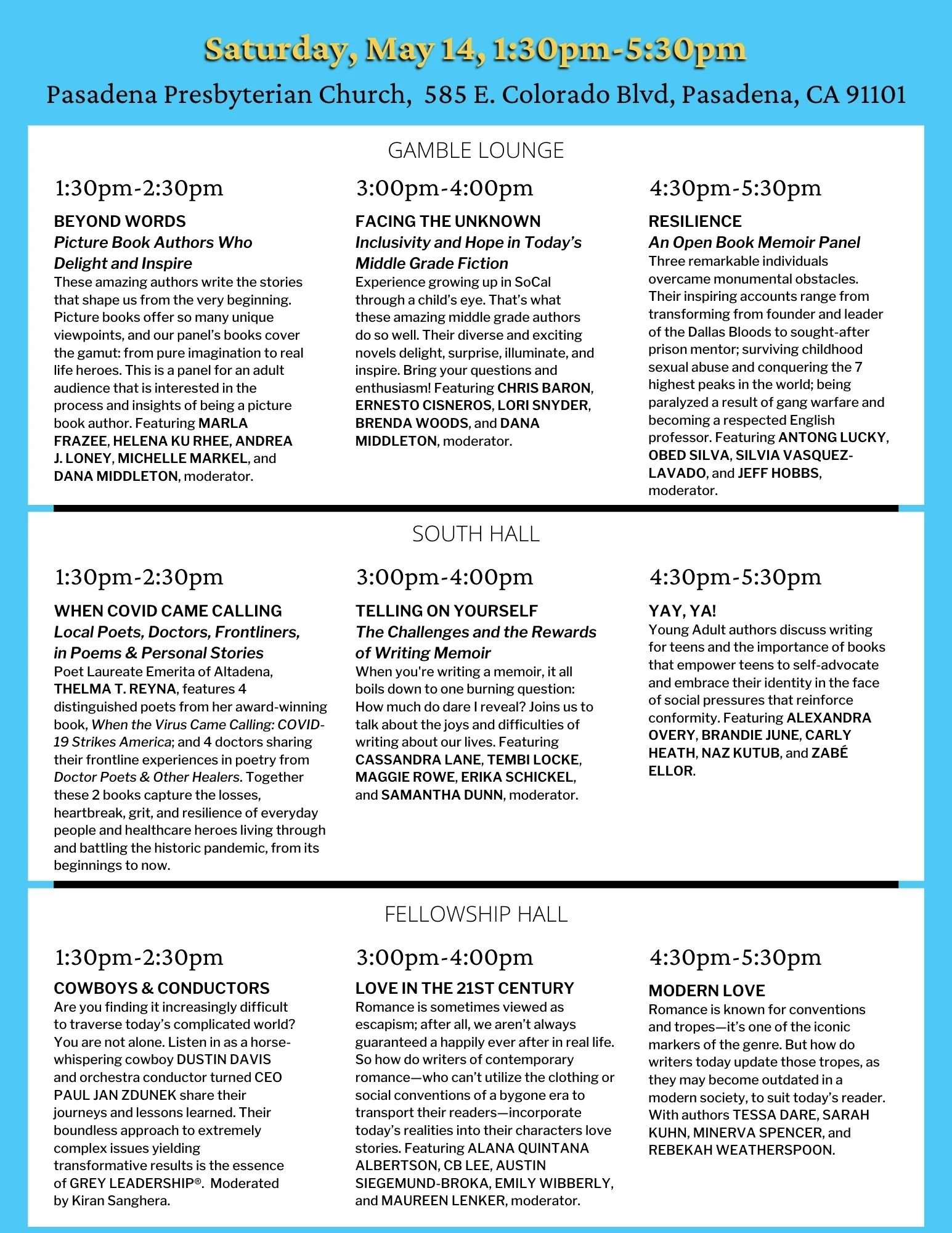 Saturday, May 14, 1:30pm-5:30pm

Pasadena Presbyterian Church, 585 E. Colorado Blvd, Pasadena, CA 91101

GAMBLE LOUNGE

1:30pm-2:30pm

BEYOND WORDS
Picture Book Authors Who Delight and Inspire
These amazing authors write the stories that shape us from the very beginning. Picture books offer so many unique viewpoints, and our panel's books cover the gamut: from pure imagination to real life heroes. This is a panel for an adult audience that is interested in the process and insights of being a picture book author. Featuring MARLA FRAZEE, HELENA KU RHEE, ANDREA J. LONEY, MICHELLE MARKEL, and DANA MIDDLETON, moderator.

3:00pm-4:00pm

FACING THE UNKNOWN
Inclusivity and Hope in Today's Middle Grade Fiction
Experience growing up in SoCal through a child's eye. That's what these amazing middle grade authors do so well. Their diverse and exciting novels delight, surprise, illuminate, and inspire. Bring your questions and enthusiasm! Featuring CHRIS BARON, ERNESTO CISNEROS, LORI SNYDER, BRENDA WOODS, and DANA MIDDLETON, moderator.

4:30pm-5:30pm

RESILIENCE
An Open Book Memoir Panel
Three remarkable individuals overcame monumental obstacles. Their inspiring accounts range from transforming from founder and leader of the Dallas Bloods to sought-after prison mentor; surviving childhood sexual abuse and conquering the 7 highest peaks in the world; being paralyzed a result of gang warfare and becoming a respected English professor. Featuring ANTONG LUCKY, OBED SILVA, SILVIA VASQUEZ-LAVADO, and JEFF HOBBS, moderator.

SOUTH HALL

1:30pm-2:30pm

WHEN COVID CAME CALLING
Local Poets, Doctors, Frontliners, in Poems & Personal Stories
Poet Laureate Emerita of Altadena, THELMA T. REYNA, features 4 distinguished poets from her award-winning book, When the Virus Came Calling: COVID-19 Strikes America; and 4 doctors sharing their frontline experiences in poetry from Doctor Poets & Other Healers. Together these 2 books capture the losses, heartbreak, grit, and resilience of everyday people and healthcare heroes living through and battling the historic pandemic, from its beginnings to now.

3:00pm-4:00pm

TELLING ON YOURSELF
The Challenges and the Rewards of Writing Memoir
When you're writing a memoir, it all boils down to one burning question: How much do dare I reveal? Joins us to talk about the joys and difficulties of writing about our lives. Featuring CASSANDRA LANE, TEMBI LOCKE, MAGGIE ROWE, ERIKA SCHICKEL, and SAMANTHA DUNN, moderator.

4:30pm-5:30pm

YAY, YA!
Young Adult authors discuss writing for teens and the importance of books that empower teens to self-advocate and embrace their identity in the face of social pressures that reinforce conformity. Featuring ALEXANDRA OVERY, BRANDIE JUNE, CARLY HEATH, NAZ KUTUB, and ZABÉ ELLOR.

FELLOWSHIP HALL

1:30pm-2:30pm

COWBOYS & CONDUCTORS
Are you finding it increasingly difficult to traverse today's complicated world? You are not alone. Listen in as a horse-whispering cowboy DUSTIN DAVIS and orchestra conductor turned CEO PAUL JAN ZDUNEK share their journeys and lessons learned. Their boundless approach to extremely complex issues yielding transformative results is the essence of GREY LEADERSHIP®. Moderated by Kiran Sanghera.

3:00pm-4:00pm

LOVE IN THE 21ST CENTURY
Romance is sometimes viewed as escapism; after all, we aren't always guaranteed a happily ever after in real life. So how do writers of contemporary romance—who can't utilize the clothing or social conventions of a bygone era to transport their readers—incorporate today's realities into their characters love stories. Featuring ALANA QUINTANA ALBERTSON, CB LEE, AUSTIN SIEGEMUND-BROKA, EMILY WIBBERLY, and MAUREEN LENKER, moderator.

4:30pm-5:30pm

MODERN LOVE
Romance is known for conventions and tropes—it's one of the iconic markers of the genre. But how do writers today update those tropes, as they may become outdated in a modern society, to suit today's reader. With authors TESSA DARE, SARAH KUHN, MINERVA SPENCER, and REBEKAH WEATHERSPOON.